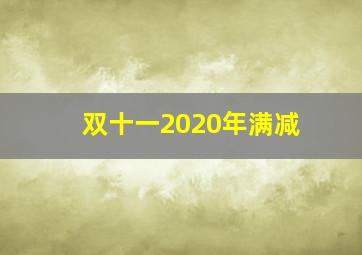 双十一2020年满减